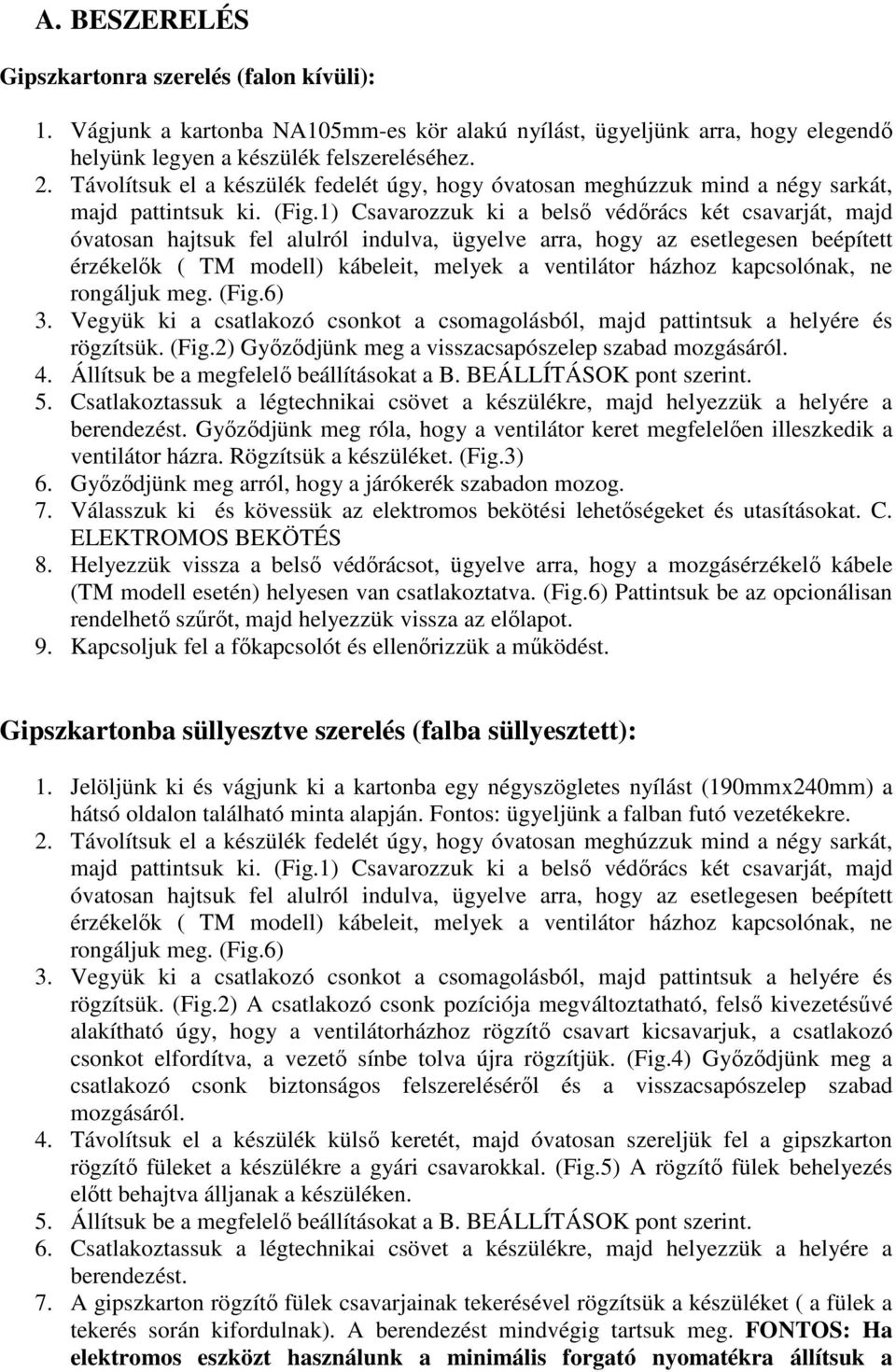 A. BESZERELÉS

Gipszkartonra szerelés (falon kívüli):

1. Vágjunk a kartonba NA105mm-es kör alakú nyílást, ügyeljünk arra, hogy elegendő helyünk legyen a készülék felszereléséhez.
2. Távolítsuk el a készülék fedelét úgy, hogy óvatosan meghúzzuk mind a négy sarkát, majd pattintsuk ki. (Fig.1) Csavarozzuk ki a belső védőrács két csavarját, majd óvatosan hajtsuk fel alulról indulva, ügyelve arra, hogy az esetlegesen beépített érzékelők ( TM modell) kábeleit, melyek a ventilátor házhoz kapcsolónak, ne rongáljuk meg. (Fig.6)
3. Vegyük ki a csatlakozó csonkot a csomagolásból, majd pattintsuk a helyére és rögzítsük. (Fig.2) Győződjünk meg a visszacsapószelep szabad mozgásáról.
4. Állítsuk be a megfelelő beállításokat a B. BEÁLLÍTÁSOK pont szerint.
5. Csatlakoztassuk a légtechnikai csövet a készülékre, majd helyezzük a helyére a berendezést. Győződjünk meg róla, hogy a ventilátor keret megfelelően illeszkedik a ventilátor házra. Rögzítsük a készüléket. (Fig.3)
6. Győződjünk meg arról, hogy a járókerék szabadon mozog.
7. Válasszuk ki és kövessük az elektromos bekötési lehetőségeket és utasításokat. C. ELEKTROMOS BEKÖTÉS
8. Helyezzük vissza a belső védőrácsot, ügyelve arra, hogy a mozgásérzékelő kábele (TM modell esetén) helyesen van csatlakoztatva. (Fig.6) Pattintsuk be az opcionálisan rendelhető szűrőt, majd helyezzük vissza az előlapot.
9. Kapcsoljuk fel a főkapcsolót és ellenőrizzük a működést.

Gipszkartonba süllyesztve szerelés (falba süllyesztett):

1. Jelöljünk ki és vágjunk ki a kartonba egy négyszögletes nyílást (190mmx240mm) a hátsó oldalon található minta alapján. Fontos: ügyeljünk a falban futó vezetékekre.
2. Távolítsuk el a készülék fedelét úgy, hogy óvatosan meghúzzuk mind a négy sarkát, majd pattintsuk ki. (Fig.1) Csavarozzuk ki a belső védőrács két csavarját, majd óvatosan hajtsuk fel alulról indulva, ügyelve arra, hogy az esetlegesen beépített érzékelők ( TM modell) kábeleit, melyek a ventilátor házhoz kapcsolónak, ne rongáljuk meg. (Fig.6)
3. Vegyük ki a csatlakozó csonkot a csomagolásból, majd pattintsuk a helyére és rögzítsük. (Fig.2) A csatlakozó csonk pozíciója megváltoztatható, felső kivezetésűvé alakítható úgy, hogy a ventilátorházhoz rögzítő csavart kicsavarjuk, a csatlakozó csonkot elfordítva, a vezető sínbe tolva újra rögzítjük. (Fig.4) Győződjünk meg a csatlakozó csonk biztonságos felszereléséről és a visszacsapószelep szabad mozgásáról.
4. Távolítsuk el a készülék külső keretét, majd óvatosan szereljük fel a gipszkarton rögzítő füleket a készülékre a gyári csavarokkal. (Fig.5) A rögzítő fülek behelyezés előtt behajtva álljanak a készüléken.
5. Állítsuk be a megfelelő beállításokat a B. BEÁLLÍTÁSOK pont szerint.
6. Csatlakoztassuk a légtechnikai csövet a készülékre, majd helyezzük a helyére a berendezést.
7. A gipszkarton rögzítő fülek csavarjainak tekerésével rögzítsük a készüléket ( a fülek a tekerés során kifordulnak). A berendezést mindvégig tartsuk meg. FONTOS: Ha elektromos eszközt használunk a minimális forgató nyomatékra állítsuk a